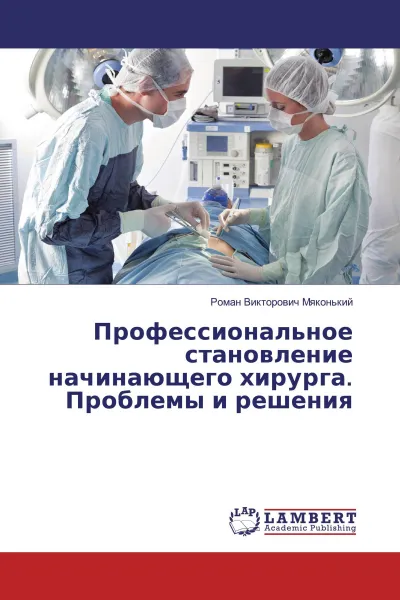 Роман Викторович Мяконький

Профессиональное становление начинающего хирурга. Проблемы и решения

LAP LAMBERT Academic Publishing